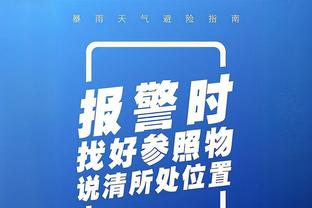 暴雨天气避险指南

报警时
找好参照物
说清所处位置